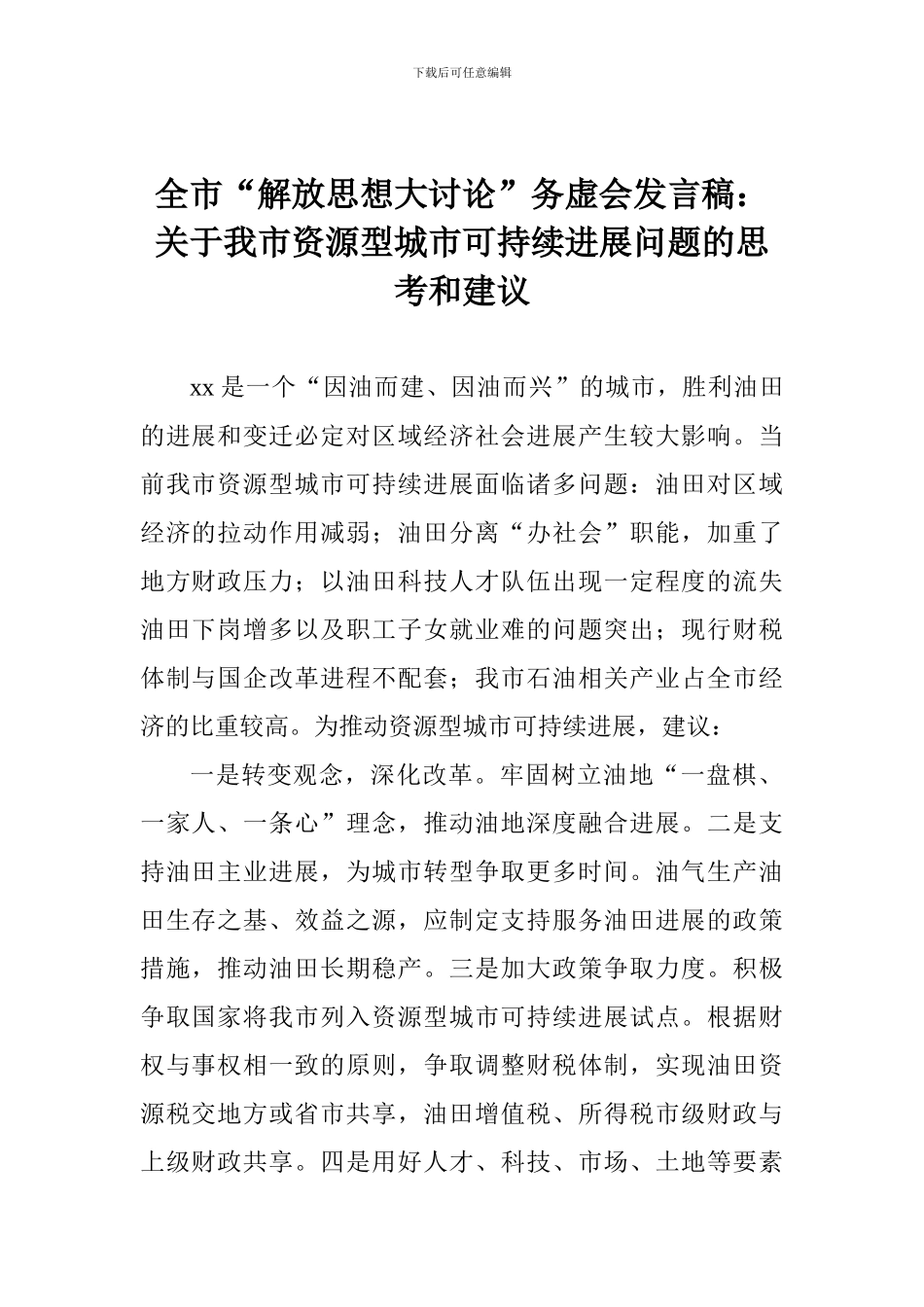 下载后可任意编辑

全市“解放思想大讨论”务虚会发言稿：关于我市资源型城市可持续进展问题的思考和建议

xx 是一个“因油而建、因油而兴”的城市，胜利油田的进展和变迁必定对区域经济社会进展产生较大影响。当前我市资源型城市可持续进展面临诸多问题：油田对区域经济的拉动作用减弱；油田分离“办社会”职能，加重了地方财政压力；以油田科技人才队伍出现一定程度的流失油田下岗增多以及职工子女就业难的问题突出；现行财税体制与国企改革进程不配套；我市石油相关产业占全市经济的比重较高。为推动资源型城市可持续进展，建议：

一是转变观念，深化改革。牢固树立油地“一盘棋、一家人、一条心”理念，推动油地深度融合进展。二是支持油田主业进展，为城市转型争取更多时间。油气生产油田生存之基、效益之源，应制定支持服务油田进展的政策措施，推动油田长期稳产。三是加大政策争取力度。积极争取国家将我市列入资源型城市可持续进展试点。根据财权与事权相一致的原则，争取调整财税体制，实现油田资源税交地方或省市共享，油田增值税、所得税市级财政与上级财政共享。四是用好人才、科技、市场、土地等要素